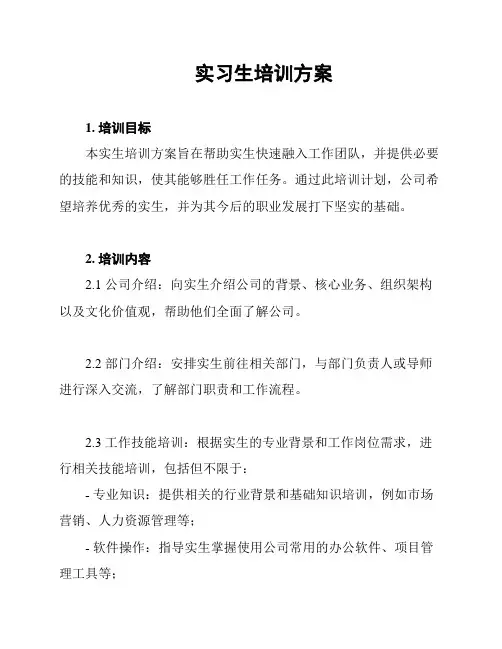 实习生培训方案

1. 培训目标

本实生培训方案旨在帮助实生快速融入工作团队，并提供必要的技能和知识，使其能够胜任工作任务。通过此培训计划，公司希望培养优秀的实生，并为其今后的职业发展打下坚实的基础。

2. 培训内容

2.1 公司介绍：向实生介绍公司的背景、核心业务、组织架构以及文化价值观，帮助他们全面了解公司。

2.2 部门介绍：安排实生前往相关部门，与部门负责人或导师进行深入交流，了解部门职责和工作流程。

2.3 工作技能培训：根据实生的专业背景和工作岗位需求，进行相关技能培训，包括但不限于：

- 专业知识：提供相关的行业背景和基础知识培训，例如市场营销、人力资源管理等；

- 软件操作：指导实生掌握使用公司常用的办公软件、项目管理工具等；